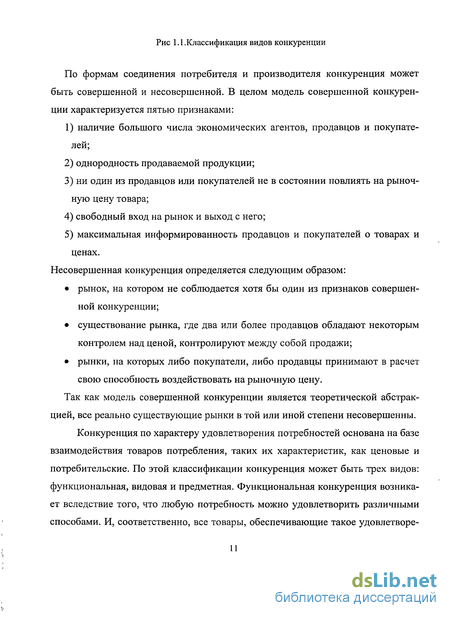 Рис 1.1.Классификация видов конкуренции

По формам соединения потребителя и производителя конкуренция может быть совершенной и несовершенной. В целом модель совершенной конкуренции характеризуется пятью признаками:

1) наличие большого числа экономических агентов, продавцов и покупателей;

2) однородность продаваемой продукции;

3) ни один из продавцов или покупателей не в состоянии повлиять на рыночную цену товара;

4) свободный вход на рынок и выход с него;

5) максимальная информированность продавцов и покупателей о товарах и ценах.

Несовершенная конкуренция определяется следующим образом:

• рынок, на котором не соблюдается хотя бы один из признаков совершенной конкуренции;

• существование рынка, где два или более продавцов обладают некоторым контролем над ценой, контролируют между собой продажи;

• рынки, на которых либо покупатели, либо продавцы принимают в расчет свою способность воздействовать на рыночную цену.

Так как модель совершенной конкуренции является теоретической абстракцией, все реально существующие рынки в той или иной степени несовершенны.

Конкуренция по характеру удовлетворения потребностей основана на базе взаимодействия товаров потребления, таких их характеристик, как ценовые и потребительские. По этой классификации конкуренция может быть трех видов: функциональная, видовая и предметная. Функциональная конкуренция возникает вследствие того, что любую потребность можно удовлетворить различными способами. И, соответственно, все товары, обеспечивающие такое удовлетворе-

11

dsLib.net
библиотека диссертаций